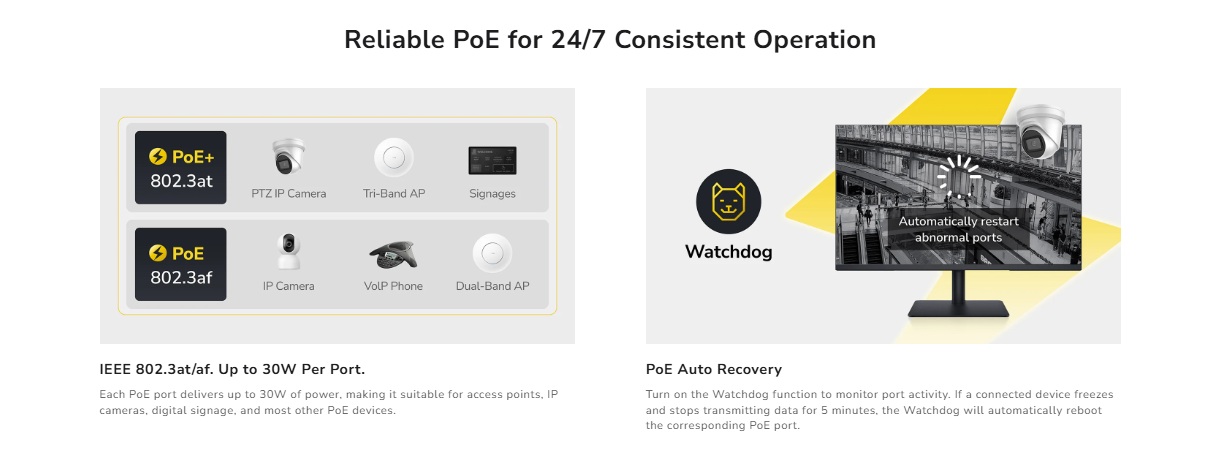 Reliable PoE for 24/7 Consistent Operation

PoE+
802.3at

PTZ IP Camera

Tri-Band AP

Signages

PoE
802.3af

IP Camera

VoIP Phone

Dual-Band AP

IEEE 802.3at/af. Up to 30W Per Port.

Each PoE port delivers up to 30W of power, making it suitable for access points, IP cameras, digital signage, and most other PoE devices.

Watchdog

Automatically restart abnormal ports

PoE Auto Recovery

Turn on the Watchdog function to monitor port activity. If a connected device freezes and stops transmitting data for 5 minutes, the Watchdog will automatically reboot the corresponding PoE port.